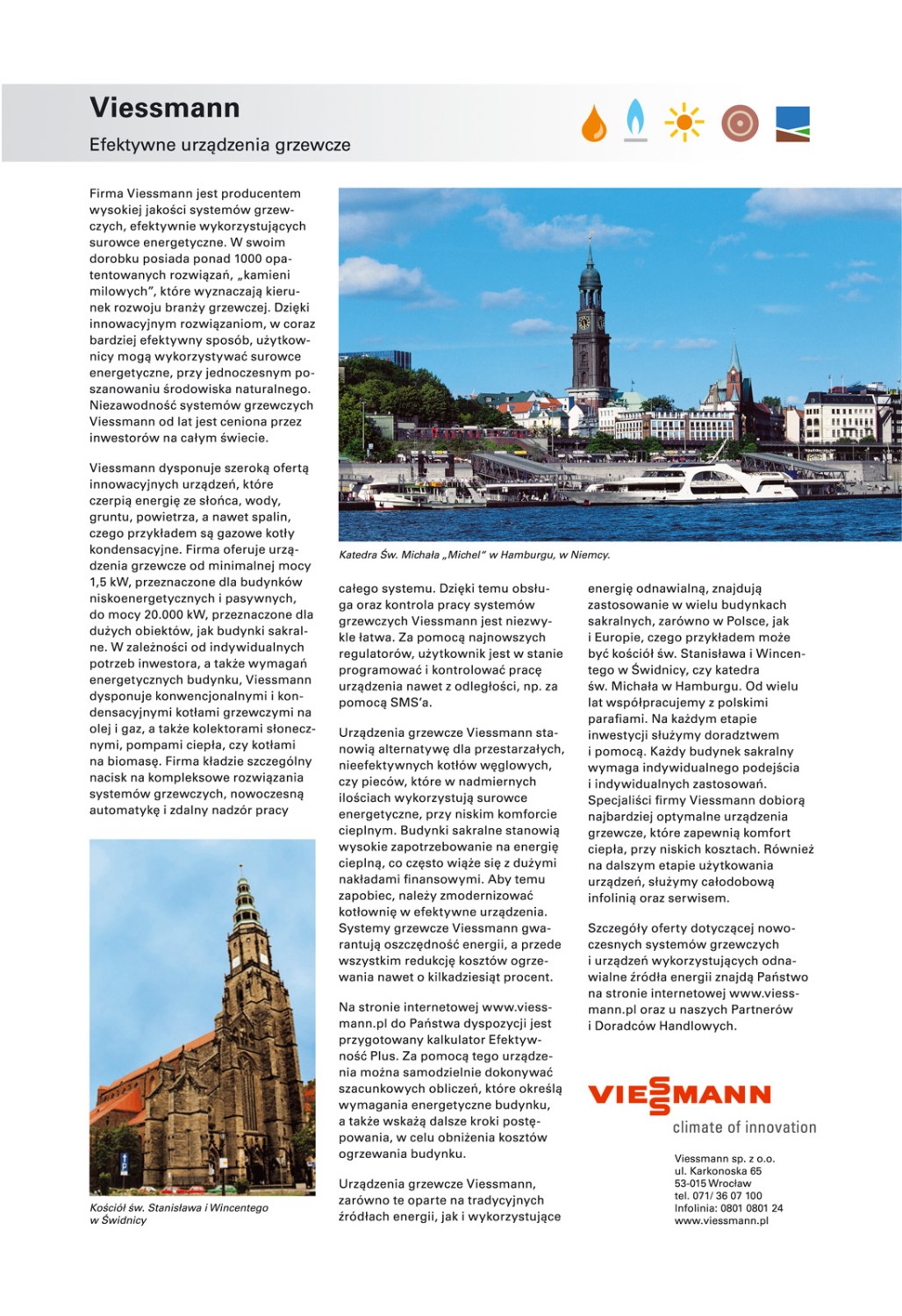 Viessmann

Efektywne urządzenia grzewcze

Firma Viessmann jest producentem wysokiej jakości systemów grzewczych, efektywnie wykorzystujących surowce energetyczne. W swoim dorobku posiada ponad 1000 opatentowanych rozwiązań, „kamieni milowych", które wyznaczają kierunek rozwoju branży grzewczej. Dzięki innowacyjnym rozwiązaniom, w coraz bardziej efektywny sposób, użytkownicy mogą wykorzystywać surowce energetyczne, przy jednoczesnym poszanowaniu środowiska naturalnego. Niezawodność systemów grzewczych Viessmann od lat jest ceniona przez inwestorów na całym świecie.

Viessmann dysponuje szeroką ofertą innowacyjnych urządzeń, które czerpią energię ze słońca, wody, gruntu, powietrza, a nawet spalin, czego przykładem są gazowe kotły kondensacyjne. Firma oferuje urządzenia grzewcze od minimalnej mocy 1,5 kW, przeznaczone dla budynków niskoenergetycznych i pasywnych, do mocy 20.000 kW, przeznaczone dla dużych obiektów, jak budynki sakralne. W zależności od indywidualnych potrzeb inwestora, a także wymagań energetycznych budynku, Viessmann dysponuje konwencjonalnymi i kondensacyjnymi kotłami grzewczymi na olej i gaz, a także kolektorami słonecznymi, pompami ciepła, czy kotłami na biomasę. Firma kładzie szczególny nacisk na kompleksowe rozwiązania systemów grzewczych, nowoczesną automatykę i zdalny nadzór pracy

Kościół św. Stanisława i Wincentego w Świdnicy

Katedra Św. Michała „Michel" w Hamburgu, w Niemcy.

całego systemu. Dzięki temu obsługa oraz kontrola pracy systemów grzewczych Viessmann jest niezwykle łatwa. Za pomocą najnowszych regulatorów, użytkownik jest w stanie programować i kontrolować pracę urządzenia nawet z odległości, np. za pomocą SMS'a.

Urządzenia grzewcze Viessmann stanowią alternatywę dla przestarzałych, nieefektywnych kotłów węglowych, czy pieców, które w nadmiernych ilościach wykorzystują surowce energetyczne, przy niskim komforcie cieplnym. Budynki sakralne stanowią wysokie zapotrzebowanie na energię cieplną, co często wiąże się z dużymi nakładami finansowymi. Aby temu zapobiec, należy zmodernizować kotłownię w efektywne urządzenia. Systemy grzewcze Viessmann gwarantują oszczędność energii, a przede wszystkim redukcję kosztów ogrzewania nawet o kilkadziesiąt procent.

Na stronie internetowej www.viessmann.pl do Państwa dyspozycji jest przygotowany kalkulator Efektywność Plus. Za pomocą tego urządzenia można samodzielnie dokonywać szacunkowych obliczeń, które określą wymagania energetyczne budynku, a także wskażą dalsze kroki postępowania, w celu obniżenia kosztów ogrzewania budynku.

Urządzenia grzewcze Viessmann, zarówno te oparte na tradycyjnych źródłach energii, jak i wykorzystujące energię odnawialną, znajdują zastosowanie w wielu budynkach sakralnych, zarówno w Polsce, jak i Europie, czego przykładem może być kościół św. Stanisława i Wincentego w Świdnicy, czy katedra św. Michała w Hamburgu. Od wielu lat współpracujemy z polskimi parafiami. Na każdym etapie inwestycji służymy doradztwem i pomocą. Każdy budynek sakralny wymaga indywidualnego podejścia i indywidualnych zastosowań. Specjaliści firmy Viessmann dobiorą najbardziej optymalne urządzenia grzewcze, które zapewnią komfort ciepła, przy niskich kosztach. Również na dalszym etapie użytkowania urządzeń, służymy całodobową infolinią oraz serwisem.

Szczegóły oferty dotyczącej nowoczesnych systemów grzewczych i urządzeń wykorzystujących odnawialne źródła energii znajdą Państwo na stronie internetowej www.viessmann.pl oraz u naszych Partnerów i Doradców Handlowych.

VIESSMANN
climate of innovation

Viessmann sp. z o.o.
ul. Karkonoska 65
53-015 Wrocław
tel. 071/ 36 07 100
Infolinia: 0801 0801 24
www.viessmann.pl